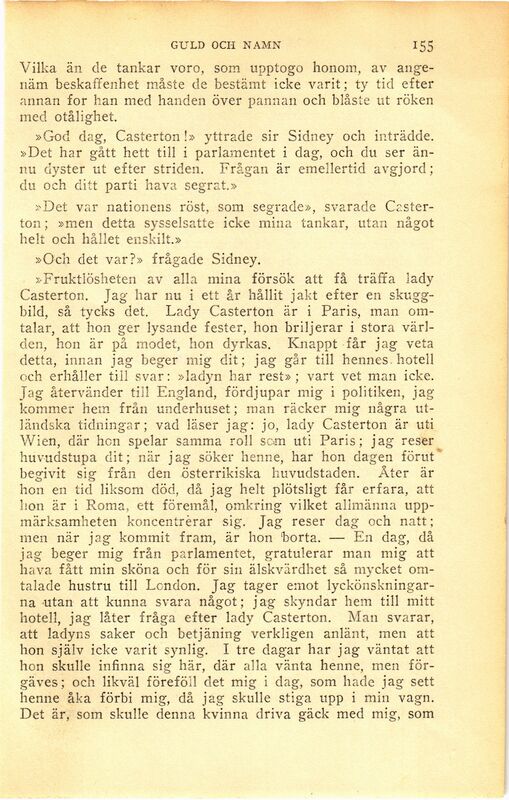 GULD OCH NAMN 155

Vilka än de tankar voro, som upptogo honom, av angenäm beskaffenhet måste de bestämt icke varit; ty tid efter annan for han med handen över pannan och blåste ut röken med otålighet.

»God dag, Casterton!» yttrade sir Sidney och inträdde. »Det har gått hett till i parlamentet i dag, och du ser ännu dyster ut efter striden. Frågan är emellertid avgjord; du och ditt parti hava segrat.»

»Det var nationens röst, som segrade», svarade Casterton; »men detta sysselsatte icke mina tankar, utan något helt och hållet enskilt.»

»Och det var?» frågade Sidney.

»Fruktlösheten av alla mina försök att få träffa lady Casterton. Jag har nu i ett år hållit jakt efter en skuggbild, så tycks det. Lady Casterton är i Paris, man omtalar, att hon ger lysande fester, hon briljerar i stora världen, hon är på modet, hon dyrkas. Knappt får jag veta detta, innan jag beger mig dit; jag går till hennes hotell och erhåller till svar: »ladyn har rest»; vart vet man icke. Jag återvänder till England, fördjupar mig i politiken, jag kommer hem från underhuset; man räcker mig några utländska tidningar; vad läser jag: jo, lady Casterton är uti Wien, där hon spelar samma roll som uti Paris; jag reser huvudstupa dit; när jag söker henne, har hon dagen förut begivit sig från den österrikiska huvudstaden. Åter är hon en tid liksom död, då jag helt plötsligt får erfara, att hon är i Roma, ett föremål, omkring vilket allmänna uppmärksamheten koncentrerar sig. Jag reser dag och natt; men när jag kommit fram, är hon borta. — En dag, då jag beger mig från parlamentet, gratulerar man mig att hava fått min sköna och för sin älskvärdhet så mycket omtalade hustru till London. Jag tager emot lyckönskningarna utan att kunna svara något; jag skyndar hem till mitt hotell, jag låter fråga efter lady Casterton. Man svarar, att ladyns saker och betjäning verkligen anlänt, men att hon själv icke varit synlig. I tre dagar har jag väntat att hon skulle infinna sig här, där alla vänta henne, men förgäves; och likväl föreföll det mig i dag, som hade jag sett henne åka förbi mig, då jag skulle stiga upp i min vagn. Det är, som skulle denna kvinna driva gäck med mig, som